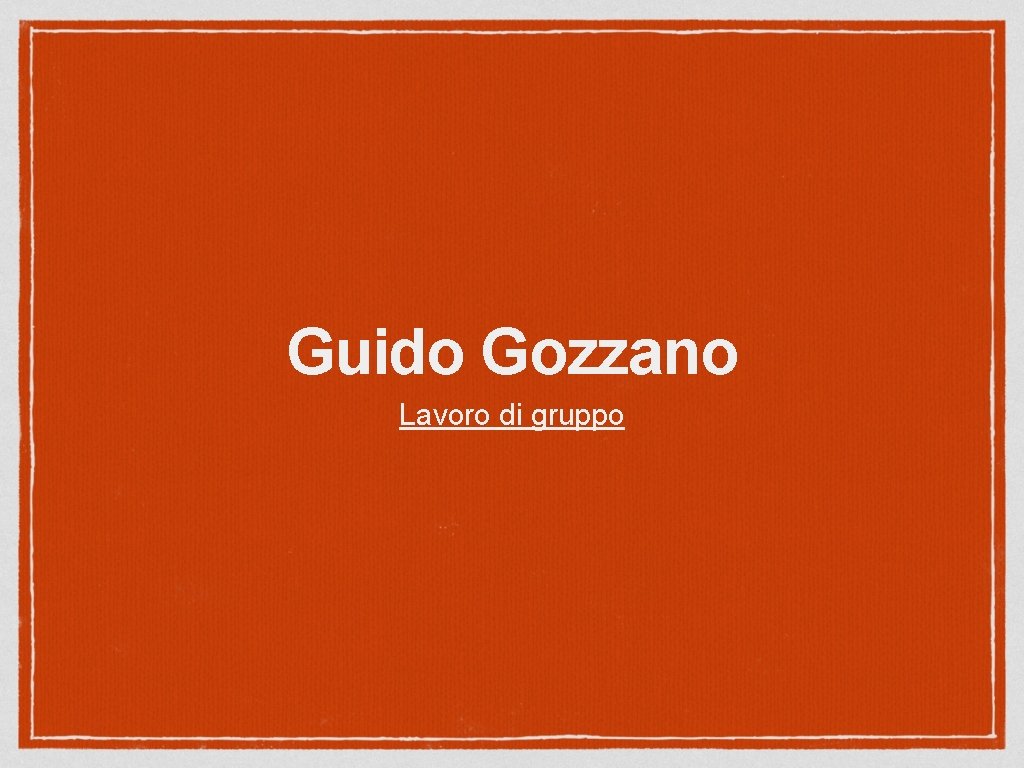 Guido Gozzano

Lavoro di gruppo